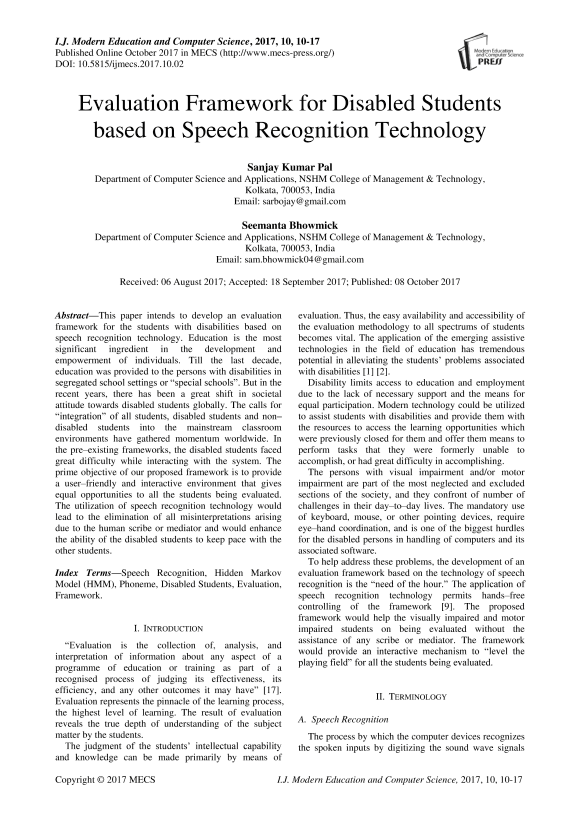 I.J. Modern Education and Computer Science, 2017, 10, 10-17
Published Online October 2017 in MECS (http://www.mecs-press.org/)
DOI: 10.5815/ijmecs.2017.10.02

Modern Education and Computer Science PRESS

Evaluation Framework for Disabled Students based on Speech Recognition Technology

Sanjay Kumar Pal
Department of Computer Science and Applications, NSHM College of Management & Technology, Kolkata, 700053, India
Email: sarbojay@gmail.com

Seemanta Bhowmick
Department of Computer Science and Applications, NSHM College of Management & Technology, Kolkata, 700053, India
Email: sam.bhowmick04@gmail.com

Received: 06 August 2017; Accepted: 18 September 2017; Published: 08 October 2017

Abstract—This paper intends to develop an evaluation framework for the students with disabilities based on speech recognition technology. Education is the most significant ingredient in the development and empowerment of individuals. Till the last decade, education was provided to the persons with disabilities in segregated school settings or "special schools". But in the recent years, there has been a great shift in societal attitude towards disabled students globally. The calls for "integration" of all students, disabled students and non–disabled students into the mainstream classroom environments have gathered momentum worldwide. In the pre–existing frameworks, the disabled students faced great difficulty while interacting with the system. The prime objective of our proposed framework is to provide a user–friendly and interactive environment that gives equal opportunities to all the students being evaluated. The utilization of speech recognition technology would lead to the elimination of all misinterpretations arising due to the human scribe or mediator and would enhance the ability of the disabled students to keep pace with the other students.

Index Terms—Speech Recognition, Hidden Markov Model (HMM), Phoneme, Disabled Students, Evaluation, Framework.

I. INTRODUCTION

"Evaluation is the collection of, analysis, and interpretation of information about any aspect of a programme of education or training as part of a recognised process of judging its effectiveness, its efficiency, and any other outcomes it may have" [17]. Evaluation represents the pinnacle of the learning process, the highest level of learning. The result of evaluation reveals the true depth of understanding of the subject matter by the students.

The judgment of the students' intellectual capability and knowledge can be made primarily by means of evaluation. Thus, the easy availability and accessibility of the evaluation methodology to all spectrums of students becomes vital. The application of the emerging assistive technologies in the field of education has tremendous potential in alleviating the students' problems associated with disabilities [1] [2].

Disability limits access to education and employment due to the lack of necessary support and the means for equal participation. Modern technology could be utilized to assist students with disabilities and provide them with the resources to access the learning opportunities which were previously closed for them and offer them means to perform tasks that they were formerly unable to accomplish, or had great difficulty in accomplishing.

The persons with visual impairment and/or motor impairment are part of the most neglected and excluded sections of the society, and they confront of number of challenges in their day–to–day lives. The mandatory use of keyboard, mouse, or other pointing devices, require eye–hand coordination, and is one of the biggest hurdles for the disabled persons in handling of computers and its associated software.

To help address these problems, the development of an evaluation framework based on the technology of speech recognition is the "need of the hour." The application of speech recognition technology permits hands–free controlling of the framework [9]. The proposed framework would help the visually impaired and motor impaired students on being evaluated without the assistance of any scribe or mediator. The framework would provide an interactive mechanism to "level the playing field" for all the students being evaluated.

II. TERMINOLOGY

A. Speech Recognition

The process by which the computer devices recognizes the spoken inputs by digitizing the sound wave signals

Copyright © 2017 MECS
I.J. Modern Education and Computer Science, 2017, 10, 10-17